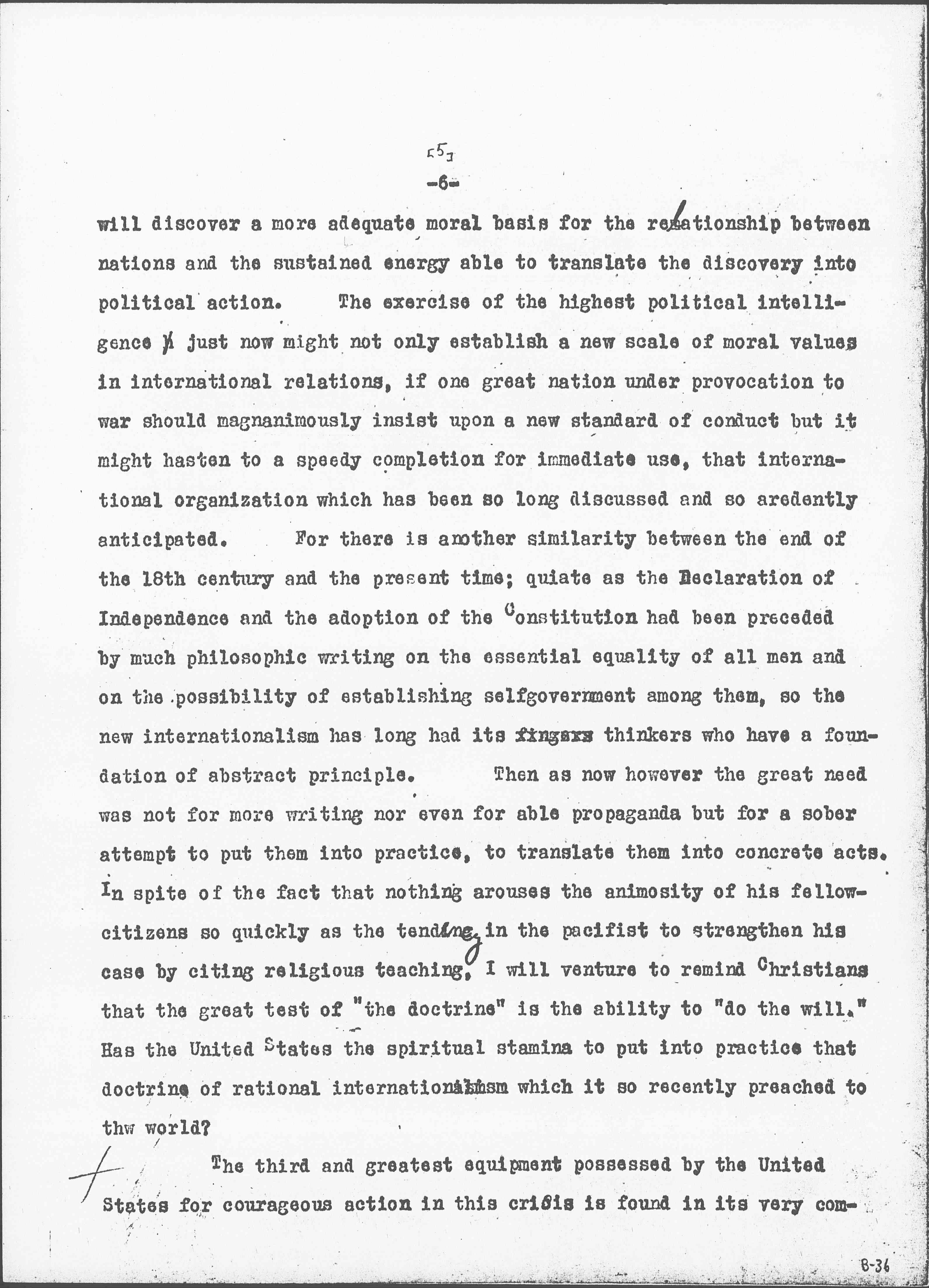 [5]
-6-

will discover a more adequate moral basis for the relationship between nations and the sustained energy able to translate the discovery into political action. The exercise of the highest political intelligence just now might not only establish a new scale of moral values in international relations, if one great nation under provocation to war should magnanimously insist upon a new standard of conduct but it might hasten to a speedy completion for immediate use, that international organization which has been so long discussed and so aredently anticipated. For there is another similarity between the end of the 18th century and the present time; quiate as the Declaration of Independence and the adoption of the Constitution had been preceded by much philosophic writing on the essential equality of all men and on the possibility of establishing selfgovernment among them, so the new internationalism has long had its fingers thinkers who have a foundation of abstract principle. Then as now however the great need was not for more writing nor even for able propaganda but for a sober attempt to put them into practice, to translate them into concrete acts. In spite of the fact that nothing arouses the animosity of his fellow-citizens so quickly as the tending in the pacifist to strengthen his case by citing religious teaching, I will venture to remind Christians that the great test of "the doctrine" is the ability to "do the will." Has the United States the spiritual stamina to put into practice that doctrine of rational internationalism which it so recently preached to thw world?

The third and greatest equipment possessed by the United States for courageous action in this crisis is found in its very com-

B-36